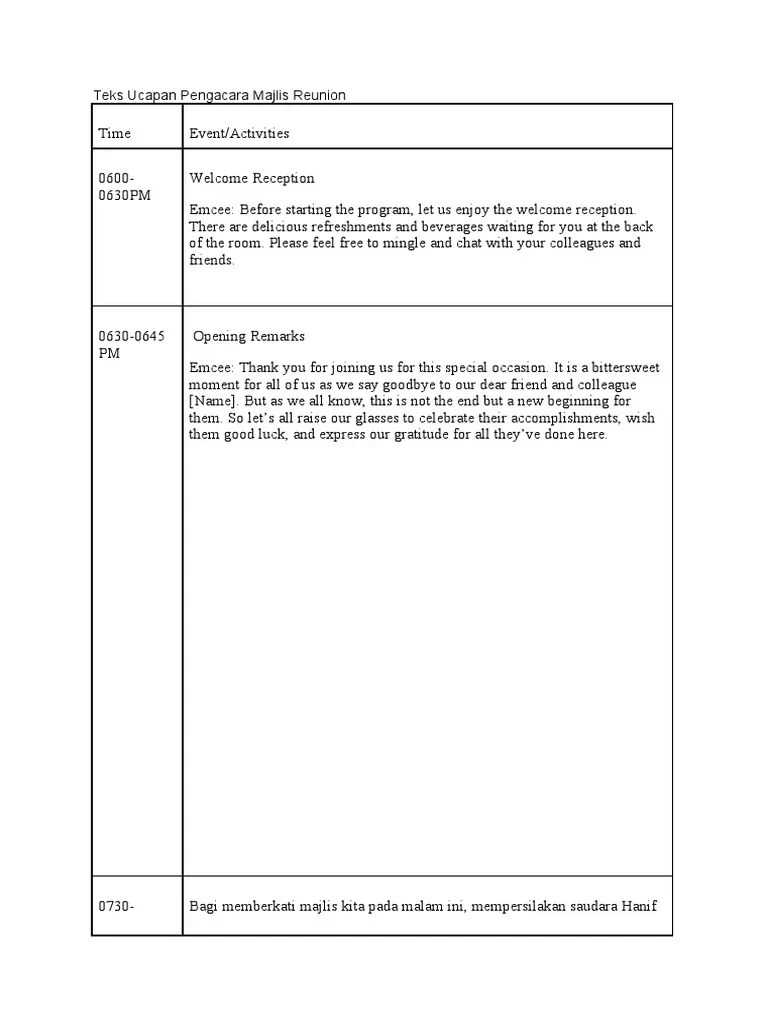 Teks Ucapan Pengacara Majlis Reunion

| Time | Event/Activities |
|---|---|
| 0600-0630PM | Welcome Reception<br><br>Emcee: Before starting the program, let us enjoy the welcome reception. There are delicious refreshments and beverages waiting for you at the back of the room. Please feel free to mingle and chat with your colleagues and friends. |
| 0630-0645 PM | Opening Remarks<br><br>Emcee: Thank you for joining us for this special occasion. It is a bittersweet moment for all of us as we say goodbye to our dear friend and colleague [Name]. But as we all know, this is not the end but a new beginning for them. So let's all raise our glasses to celebrate their accomplishments, wish them good luck, and express our gratitude for all they've done here. |
| 0730- | Bagi memberkati majlis kita pada malam ini, mempersilakan saudara Hanif |